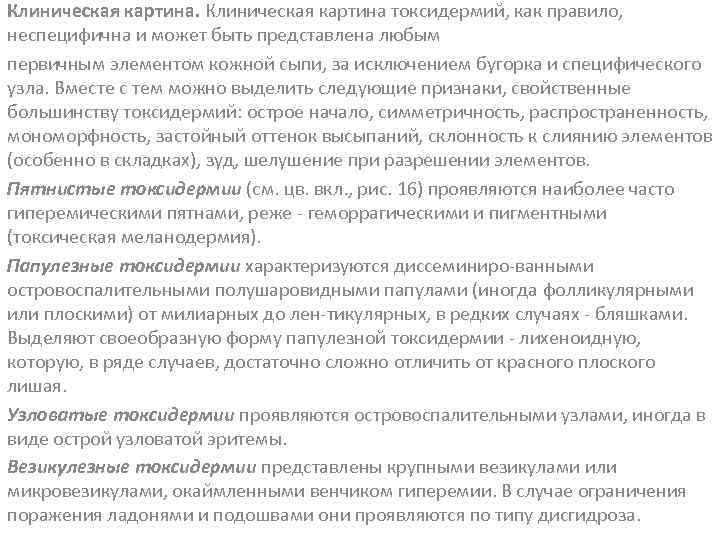 Клиническая картина. Клиническая картина токсидермий, как правило, неспецифична и может быть представлена любым

первичным элементом кожной сыпи, за исключением бугорка и специфического узла. Вместе с тем можно выделить следующие признаки, свойственные большинству токсидермий: острое начало, симметричность, распространенность, мономорфность, застойный оттенок высыпаний, склонность к слиянию элементов (особенно в складках), зуд, шелушение при разрешении элементов.

Пятнистые токсидермии (см. цв. вкл., рис. 16) проявляются наиболее часто гиперемическими пятнами, реже - геморрагическими и пигментными (токсическая меланодермия).

Папулезные токсидермии характеризуются диссеминиро-ванными островоспалительными полушаровидными папулами (иногда фолликулярными или плоскими) от милиарных до лен-тикулярных, в редких случаях - бляшками. Выделяют своеобразную форму папулезной токсидермии - лихеноидную, которую, в ряде случаев, достаточно сложно отличить от красного плоского лишая.

Узловатые токсидермии проявляются островоспалительными узлами, иногда в виде острой узловатой эритемы.

Везикулезные токсидермии представлены крупными везикулами или микровезикулами, окаймленными венчиком гиперемии. В случае ограничения поражения ладонями и подошвами они проявляются по типу дисгидроза.